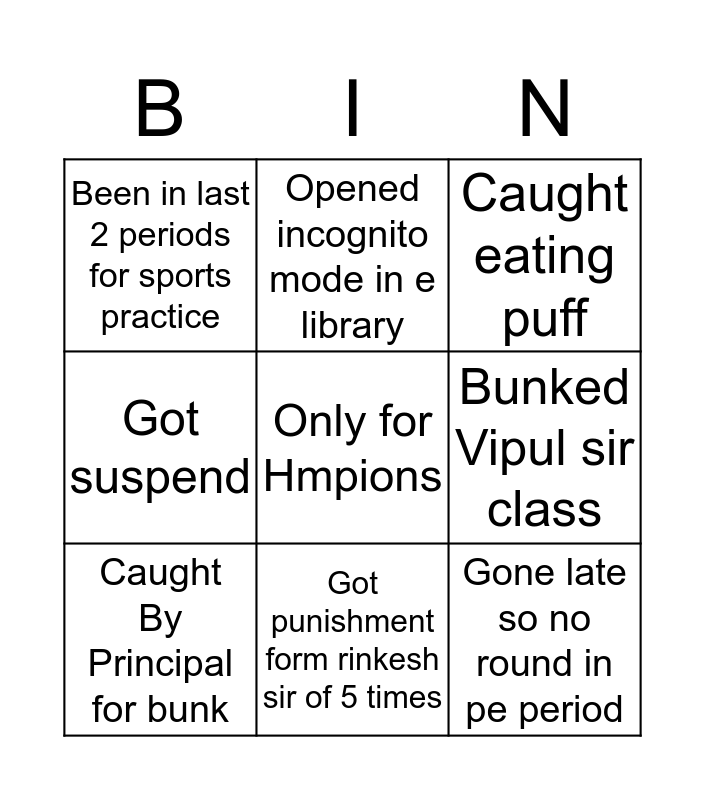 | B | I | N |
|---|---|---|
| Been in last 2 periods for sports practice | Opened incognito mode in e library | Caught eating puff |
| Got suspend | Only for Hmpions | Bunked Vipul sir class |
| Caught By Principal for bunk | Got punishment form rinkesh sir of 5 times | Gone late so no round in pe period |